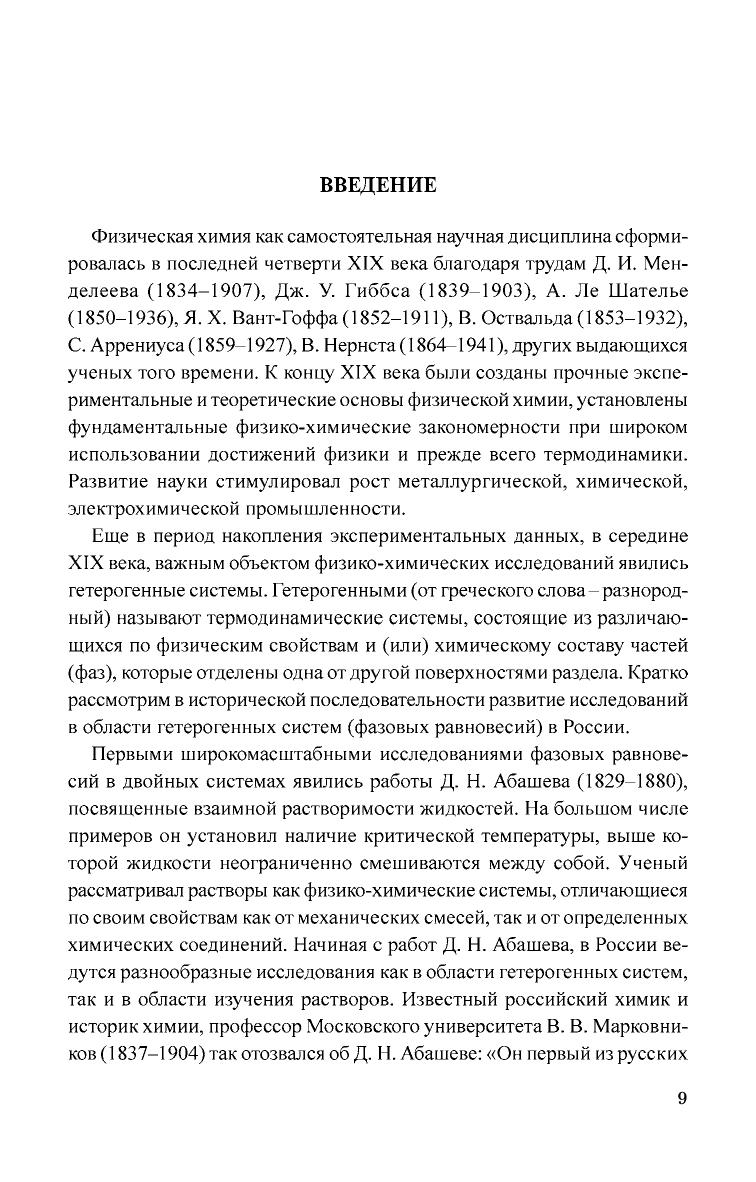 ВВЕДЕНИЕ

Физическая химия как самостоятельная научная дисциплина сформировалась в последней четверти XIX века благодаря трудам Д. И. Менделеева (1834–1907), Дж. У. Гиббса (1839–1903), А. Ле Шателье (1850–1936), Я. Х. Вант-Гоффа (1852–1911), В. Оствальда (1853–1932), С. Аррениуса (1859–1927), В. Нернста (1864–1941), других выдающихся ученых того времени. К концу XIX века были созданы прочные экспериментальные и теоретические основы физической химии, установлены фундаментальные физико-химические закономерности при широком использовании достижений физики и прежде всего термодинамики. Развитие науки стимулировал рост металлургической, химической, электрохимической промышленности.

Еще в период накопления экспериментальных данных, в середине XIX века, важным объектом физико-химических исследований явились гетерогенные системы. Гетерогенными (от греческого слова – разнородный) называют термодинамические системы, состоящие из различающихся по физическим свойствам и (или) химическому составу частей (фаз), которые отделены одна от другой поверхностями раздела. Кратко рассмотрим в исторической последовательности развитие исследований в области гетерогенных систем (фазовых равновесий) в России.

Первыми широкомасштабными исследованиями фазовых равновесий в двойных системах явились работы Д. Н. Абашева (1829–1880), посвященные взаимной растворимости жидкостей. На большом числе примеров он установил наличие критической температуры, выше которой жидкости неограниченно смешиваются между собой. Ученый рассматривал растворы как физико-химические системы, отличающиеся по своим свойствам как от механических смесей, так и от определенных химических соединений. Начиная с работ Д. Н. Абашева, в России ведутся разнообразные исследования как в области гетерогенных систем, так и в области изучения растворов. Известный российский химик и историк химии, профессор Московского университета В. В. Марковников (1837–1904) так отозвался об Д. Н. Абашеве: «Он первый из русских

9